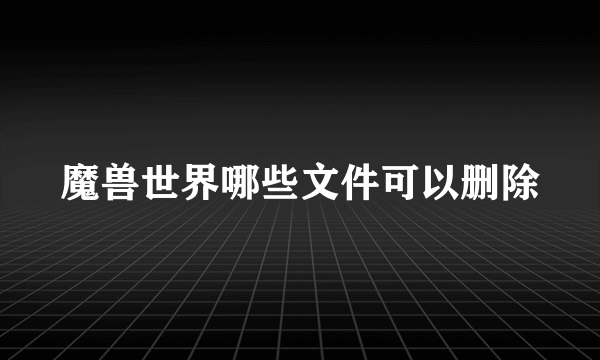 魔兽世界哪些文件可以删除